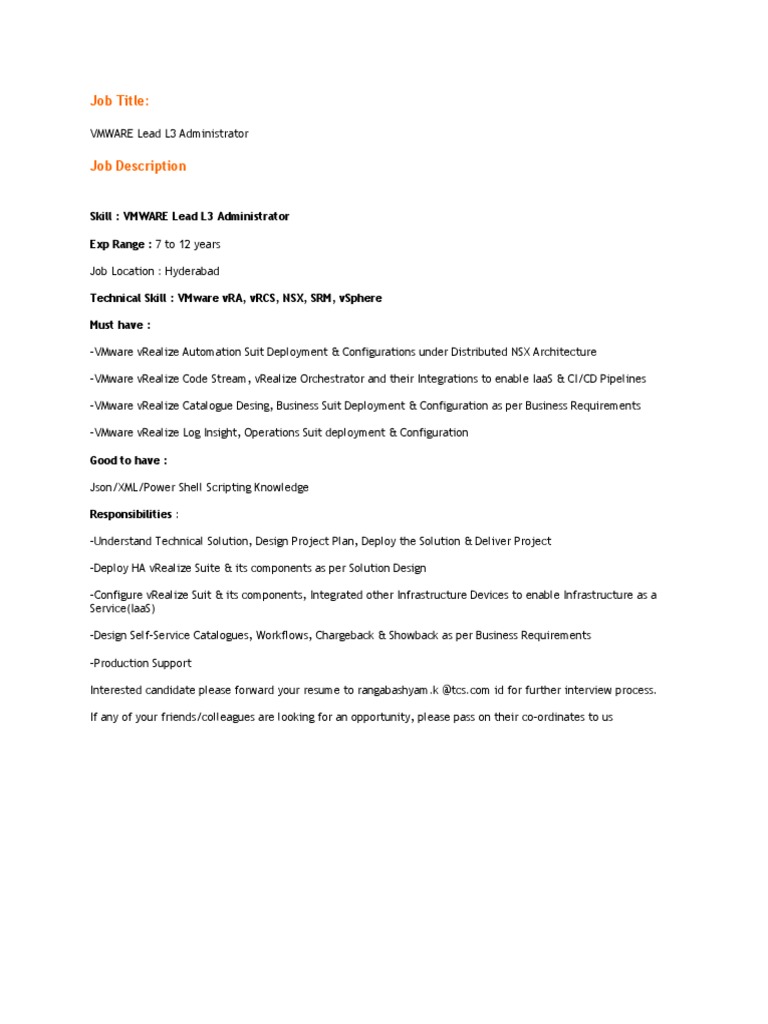 Job Title:

VMWARE Lead L3 Administrator

Job Description

Skill : VMWARE Lead L3 Administrator

Exp Range : 7 to 12 years

Job Location : Hyderabad

Technical Skill : VMware vRA, vRCS, NSX, SRM, vSphere

Must have :

-VMware vRealize Automation Suit Deployment & Configurations under Distributed NSX Architecture

-VMware vRealize Code Stream, vRealize Orchestrator and their Integrations to enable IaaS & CI/CD Pipelines

-VMware vRealize Catalogue Desing, Business Suit Deployment & Configuration as per Business Requirements

-VMware vRealize Log Insight, Operations Suit deployment & Configuration

Good to have :

Json/XML/Power Shell Scripting Knowledge

Responsibilities :

-Understand Technical Solution, Design Project Plan, Deploy the Solution & Deliver Project

-Deploy HA vRealize Suite & its components as per Solution Design

-Configure vRealize Suit & its components, Integrated other Infrastructure Devices to enable Infrastructure as a Service(IaaS)

-Design Self-Service Catalogues, Workflows, Chargeback & Showback as per Business Requirements

-Production Support

Interested candidate please forward your resume to rangabashyam.k @tcs.com id for further interview process.

If any of your friends/colleagues are looking for an opportunity, please pass on their co-ordinates to us